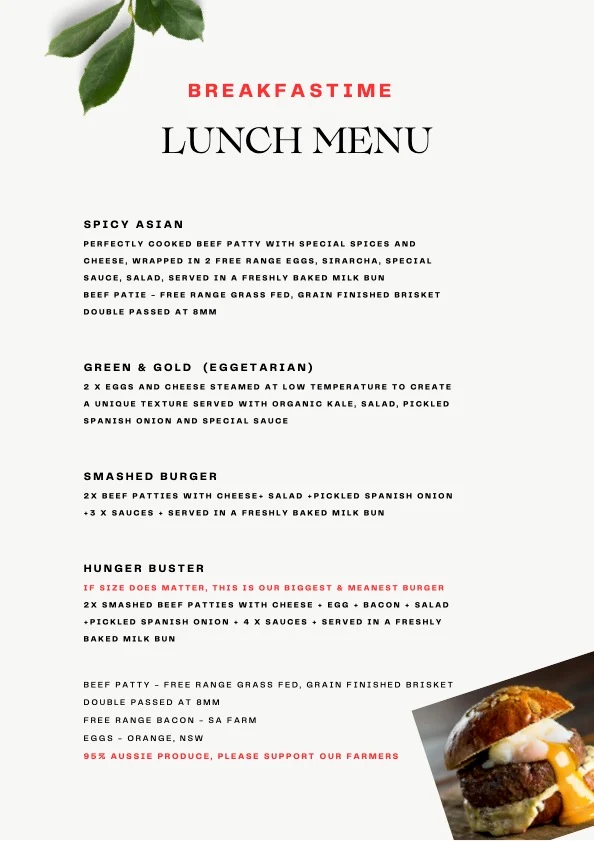 BREAKFASTIME

LUNCH MENU

SPICY ASIAN

PERFECTLY COOKED BEEF PATTY WITH SPECIAL SPICES AND CHEESE, WRAPPED IN 2 FREE RANGE EGGS, SIRARCHA, SPECIAL SAUCE, SALAD, SERVED IN A FRESHLY BAKED MILK BUN
BEEF PATIE - FREE RANGE GRASS FED, GRAIN FINISHED BRISKET DOUBLE PASSED AT 8MM

GREEN & GOLD (EGGETARIAN)

2 X EGGS AND CHEESE STEAMED AT LOW TEMPERATURE TO CREATE A UNIQUE TEXTURE SERVED WITH ORGANIC KALE, SALAD, PICKLED SPANISH ONION AND SPECIAL SAUCE

SMASHED BURGER

2X BEEF PATTIES WITH CHEESE+ SALAD +PICKLED SPANISH ONION +3 X SAUCES + SERVED IN A FRESHLY BAKED MILK BUN

HUNGER BUSTER

IF SIZE DOES MATTER, THIS IS OUR BIGGEST & MEANEST BURGER
2X SMASHED BEEF PATTIES WITH CHEESE + EGG + BACON + SALAD +PICKLED SPANISH ONION + 4 X SAUCES + SERVED IN A FRESHLY BAKED MILK BUN

BEEF PATTY - FREE RANGE GRASS FED, GRAIN FINISHED BRISKET DOUBLE PASSED AT 8MM
FREE RANGE BACON - SA FARM
EGGS - ORANGE, NSW
95% AUSSIE PRODUCE, PLEASE SUPPORT OUR FARMERS